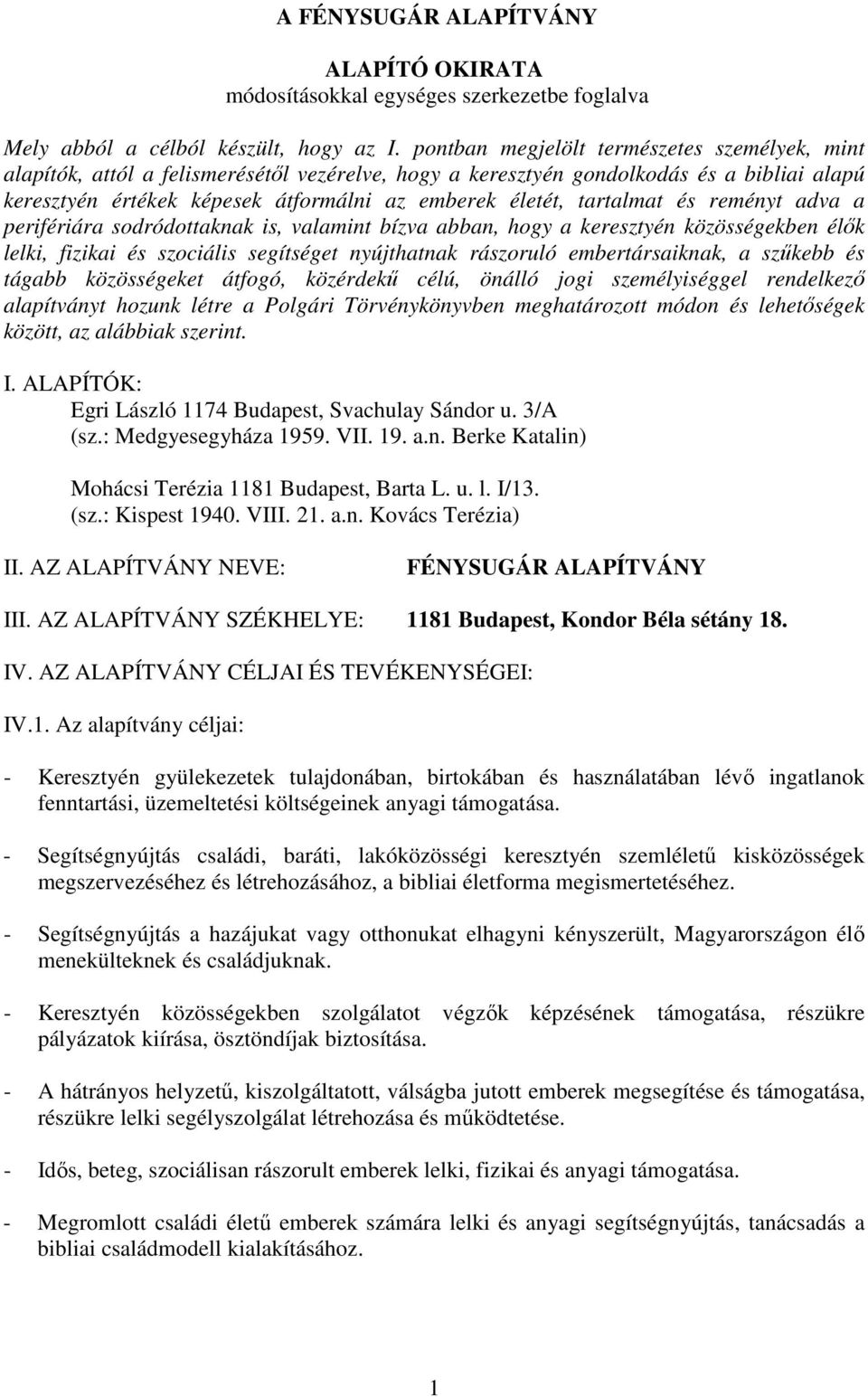 A FÉNYSUGÁR ALAPÍTVÁNY

ALAPÍTÓ OKIRATA
módosításokkal egységes szerkezetbe foglalva

Mely abból a célból készült, hogy az I. pontban megjelölt természetes személyek, mint alapítók, attól a felismerésétől vezérelve, hogy a keresztyén gondolkodás és a bibliai alapú keresztyén értékek képesek átformálni az emberek életét, tartalmat és reményt adva a perifériára sodródottaknak is, valamint bízva abban, hogy a keresztyén közösségekben élők lelki, fizikai és szociális segítséget nyújthatnak rászoruló embertársaiknak, a szűkebb és tágabb közösségeket átfogó, közérdekű célú, önálló jogi személyiséggel rendelkező alapítványt hozunk létre a Polgári Törvénykönyvben meghatározott módon és lehetőségek között, az alábbiak szerint.

I. ALAPÍTÓK:
Egri László 1174 Budapest, Svachulay Sándor u. 3/A
(sz.: Medgyesegyháza 1959. VII. 19. a.n. Berke Katalin)

Mohácsi Terézia 1181 Budapest, Barta L. u. l. I/13.
(sz.: Kispest 1940. VIII. 21. a.n. Kovács Terézia)

II. AZ ALAPÍTVÁNY NEVE: FÉNYSUGÁR ALAPÍTVÁNY

III. AZ ALAPÍTVÁNY SZÉKHELYE: 1181 Budapest, Kondor Béla sétány 18.

IV. AZ ALAPÍTVÁNY CÉLJAI ÉS TEVÉKENYSÉGEI:

IV.1. Az alapítvány céljai:

- Keresztyén gyülekezetek tulajdonában, birtokában és használatában lévő ingatlanok fenntartási, üzemeltetési költségeinek anyagi támogatása.

- Segítségnyújtás családi, baráti, lakóközösségi keresztyén szemléletű kisközösségek megszervezéséhez és létrehozásához, a bibliai életforma megismertetéséhez.

- Segítségnyújtás a hazájukat vagy otthonukat elhagyni kényszerült, Magyarországon élő menekülteknek és családjuknak.

- Keresztyén közösségekben szolgálatot végzők képzésének támogatása, részükre pályázatok kiírása, ösztöndíjak biztosítása.

- A hátrányos helyzetű, kiszolgáltatott, válságba jutott emberek megsegítése és támogatása, részükre lelki segélyszolgálat létrehozása és működtetése.

- Idős, beteg, szociálisan rászorult emberek lelki, fizikai és anyagi támogatása.

- Megromlott családi életű emberek számára lelki és anyagi segítségnyújtás, tanácsadás a bibliai családmodell kialakításához.

1